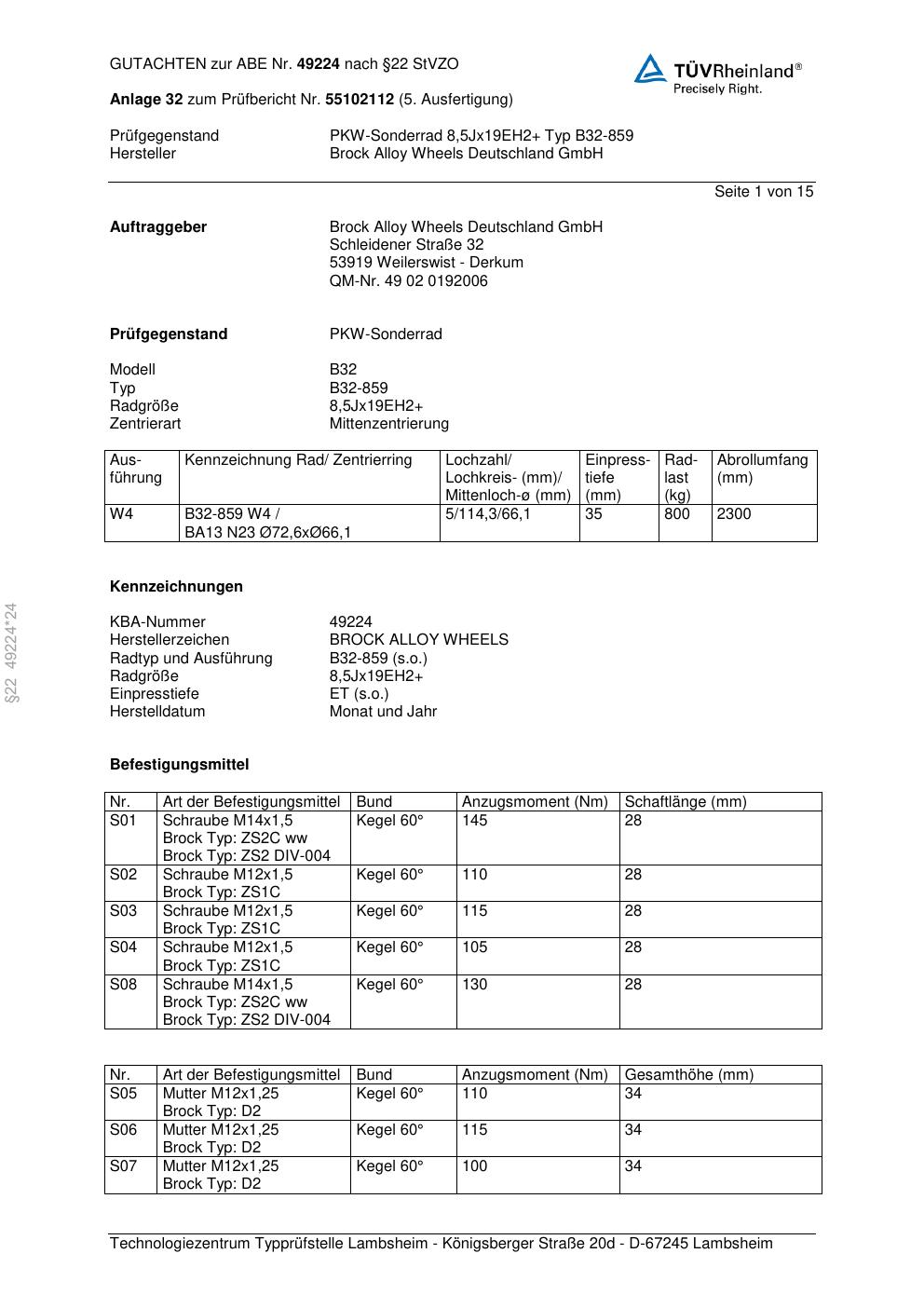 GUTACHTEN zur ABE Nr. 49224 nach §22 StVZO

TÜVRheinland®
Precisely Right.

Anlage 32 zum Prüfbericht Nr. 55102112 (5. Ausfertigung)

Prüfgegenstand PKW-Sonderrad 8,5Jx19EH2+ Typ B32-859
Hersteller Brock Alloy Wheels Deutschland GmbH

Seite 1 von 15

Auftraggeber Brock Alloy Wheels Deutschland GmbH
Schleidener Straße 32
53919 Weilerswist - Derkum
QM-Nr. 49 02 0192006

Prüfgegenstand PKW-Sonderrad

Modell B32
Typ B32-859
Radgröße 8,5Jx19EH2+
Zentrierart Mittenzentrierung

| Ausführung | Kennzeichnung Rad/ Zentrierring | Lochzahl/ Lochkreis- (mm)/ Mittenloch-ø (mm) | Einpresstiefe (mm) | Radlast (kg) | Abrollumfang (mm) |
|---|---|---|---|---|---|
| W4 | B32-859 W4 / BA13 N23 Ø72,6xØ66,1 | 5/114,3/66,1 | 35 | 800 | 2300 |

§22 49224*24

Kennzeichnungen

KBA-Nummer 49224
Herstellerzeichen BROCK ALLOY WHEELS
Radtyp und Ausführung B32-859 (s.o.)
Radgröße 8,5Jx19EH2+
Einpresstiefe ET (s.o.)
Herstelldatum Monat und Jahr

Befestigungsmittel

| Nr. | Art der Befestigungsmittel | Bund | Anzugsmoment (Nm) | Schaftlänge (mm) |
|---|---|---|---|---|
| S01 | Schraube M14x1,5 Brock Typ: ZS2C ww Brock Typ: ZS2 DIV-004 | Kegel 60° | 145 | 28 |
| S02 | Schraube M12x1,5 Brock Typ: ZS1C | Kegel 60° | 110 | 28 |
| S03 | Schraube M12x1,5 Brock Typ: ZS1C | Kegel 60° | 115 | 28 |
| S04 | Schraube M12x1,5 Brock Typ: ZS1C | Kegel 60° | 105 | 28 |
| S08 | Schraube M14x1,5 Brock Typ: ZS2C ww Brock Typ: ZS2 DIV-004 | Kegel 60° | 130 | 28 |

| Nr. | Art der Befestigungsmittel | Bund | Anzugsmoment (Nm) | Gesamthöhe (mm) |
|---|---|---|---|---|
| S05 | Mutter M12x1,25 Brock Typ: D2 | Kegel 60° | 110 | 34 |
| S06 | Mutter M12x1,25 Brock Typ: D2 | Kegel 60° | 115 | 34 |
| S07 | Mutter M12x1,25 Brock Typ: D2 | Kegel 60° | 100 | 34 |

Technologiezentrum Typprüfstelle Lambsheim - Königsberger Straße 20d - D-67245 Lambsheim